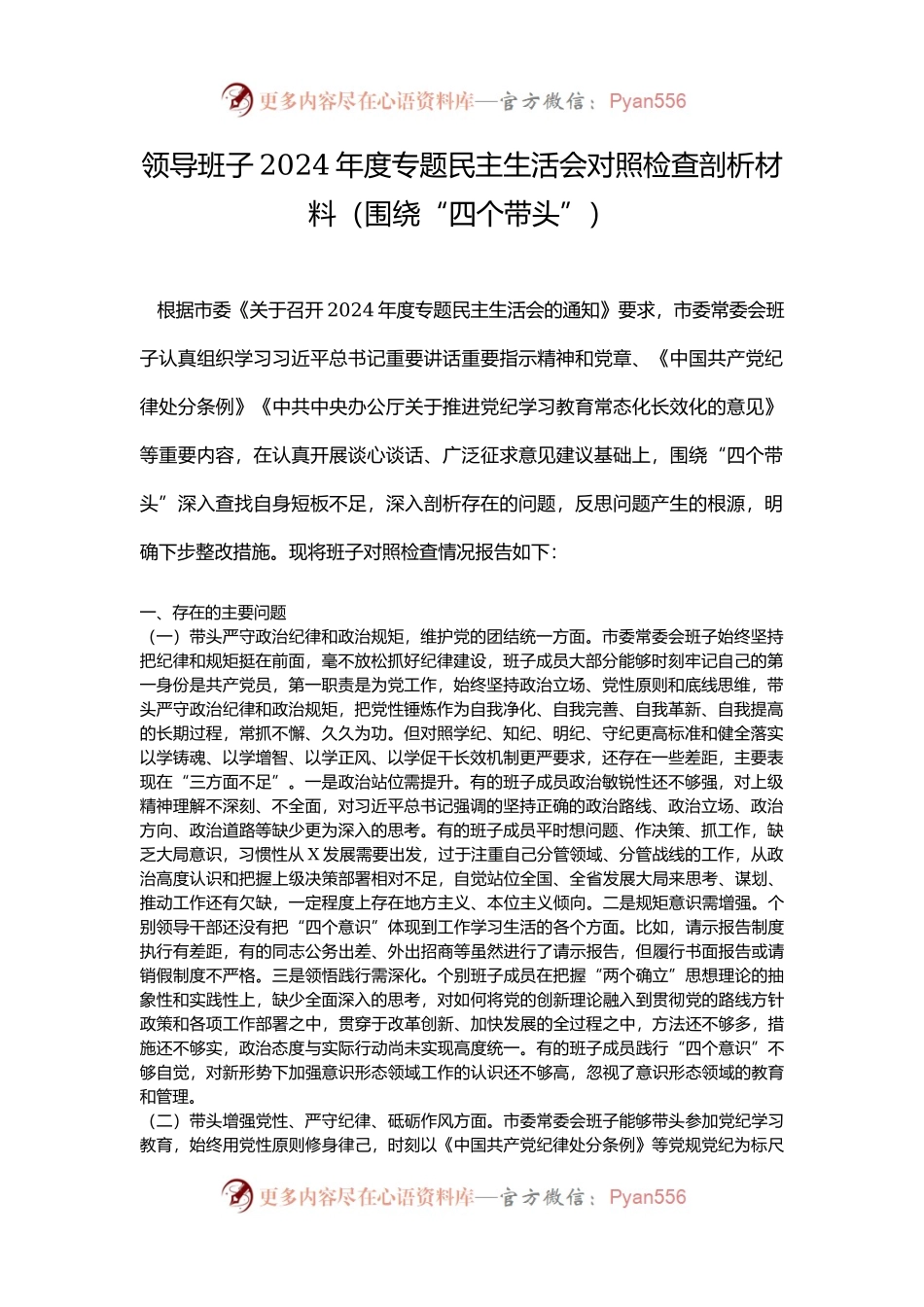 更多内容尽在心语资料库—官方微信：Pyan556

领导班子 2024 年度专题民主生活会对照检查剖析材料（围绕“四个带头”）

根据市委《关于召开 2024 年度专题民主生活会的通知》要求，市委常委会班子认真组织学习习近平总书记重要讲话重要指示精神和党章、《中国共产党纪律处分条例》《中共中央办公厅关于推进党纪学习教育常态化长效化的意见》等重要内容，在认真开展谈心谈话、广泛征求意见建议基础上，围绕“四个带头”深入查找自身短板不足，深入剖析存在的问题，反思问题产生的根源，明确下步整改措施。现将班子对照检查情况报告如下：

一、存在的主要问题

（一）带头严守政治纪律和政治规矩，维护党的团结统一方面。市委常委会班子始终坚持把纪律和规矩挺在前面，毫不放松抓好纪律建设，班子成员大部分能够时刻牢记自己的第一身份是共产党员，第一职责是为党工作，始终坚持政治立场、党性原则和底线思维，带头严守政治纪律和政治规矩，把党性锤炼作为自我净化、自我完善、自我革新、自我提高的长期过程，常抓不懈、久久为功。但对照学纪、知纪、明纪、守纪更高标准和健全落实以学铸魂、以学增智、以学正风、以学促干长效机制更严要求，还存在一些差距，主要表现在“三方面不足”。一是政治站位需提升。有的班子成员政治敏锐性还不够强，对上级精神理解不深刻、不全面，对习近平总书记强调的坚持正确的政治路线、政治立场、政治方向、政治道路等缺少更为深入的思考。有的班子成员平时想问题、作决策、抓工作，缺乏大局意识，习惯性从 X 发展需要出发，过于注重自己分管领域、分管战线的工作，从政治高度认识和把握上级决策部署相对不足，自觉站位全国、全省发展大局来思考、谋划、推动工作还有欠缺，一定程度上存在地方主义、本位主义倾向。二是规矩意识需增强。个别领导干部还没有把“四个意识”体现到工作学习生活的各个方面。比如，请示报告制度执行有差距，有的同志公务出差、外出招商等虽然进行了请示报告，但履行书面报告或请销假制度不严格。三是领悟践行需深化。个别班子成员在把握“两个确立”思想理论的抽象性和实践性上，缺少全面深入的思考，对如何将党的创新理论融入到贯彻党的路线方针政策和各项工作部署之中，贯穿于改革创新、加快发展的全过程之中，方法还不够多，措施还不够实，政治态度与实际行动尚未实现高度统一。有的班子成员践行“四个意识”不够自觉，对新形势下加强意识形态领域工作的认识还不够高，忽视了意识形态领域的教育和管理。

（二）带头增强党性、严守纪律、砥砺作风方面。市委常委会班子能够带头参加党纪学习教育，始终用党性原则修身律己，时刻以《中国共产党纪律处分条例》等党规党纪为标尺

更多内容尽在心语资料库—官方微信：Pyan556